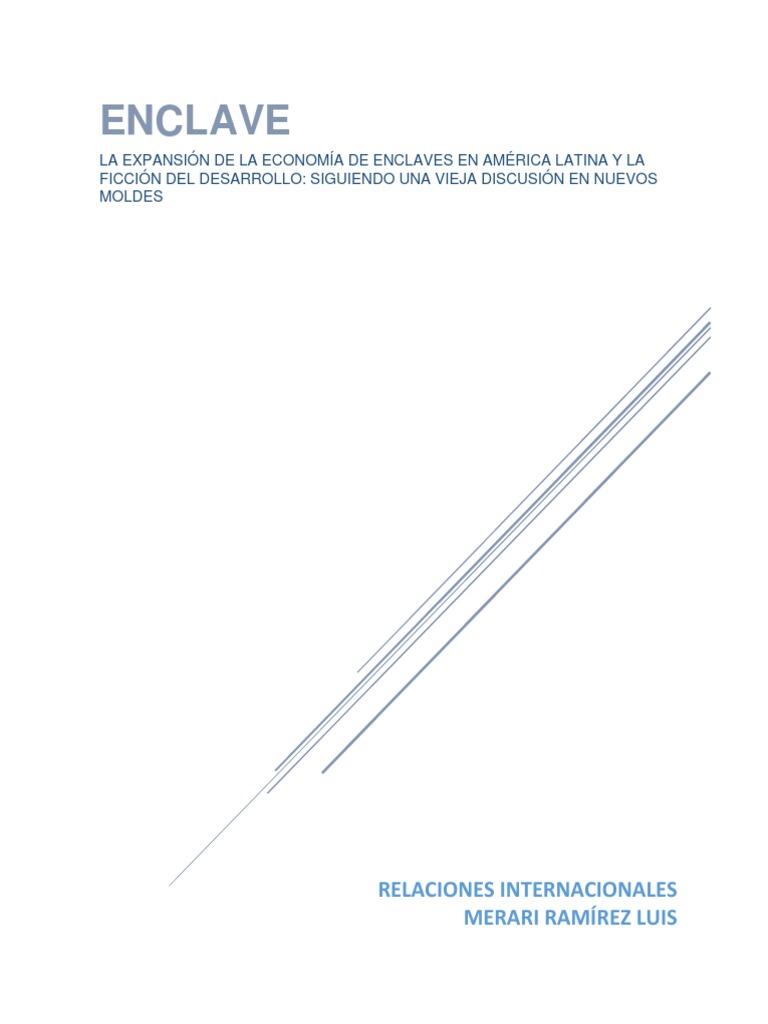 ENCLAVE

LA EXPANSIÓN DE LA ECONOMÍA DE ENCLAVES EN AMÉRICA LATINA Y LA FICCIÓN DEL DESARROLLO: SIGUIENDO UNA VIEJA DISCUSIÓN EN NUEVOS MOLDES

RELACIONES INTERNACIONALES
MERARI RAMÍREZ LUIS